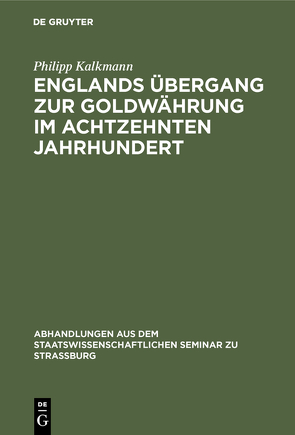 DE GRUYTER

Philipp Kalkmann

ENGLANDS ÜBERGANG ZUR GOLDWÄHRUNG IM ACHTZEHNTEN JAHRHUNDERT

ABHANDLUNGEN AUS DEM STAATSWISSENSCHAFTLICHEN SEMINAR ZU STRASSBURG

DE G